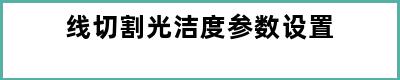 线切割光洁度参数设置